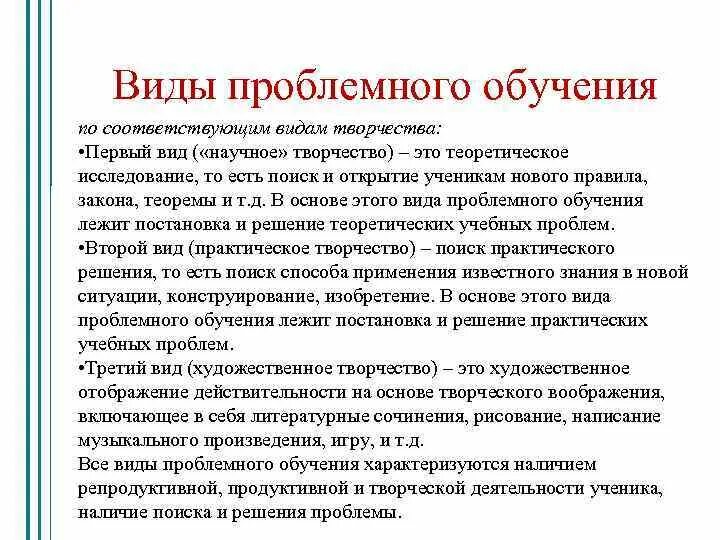 Виды проблемного обучения

по соответствующим видам творчества:
•Первый вид («научное» творчество) – это теоретическое исследование, то есть поиск и открытие ученикам нового правила, закона, теоремы и т.д. В основе этого вида проблемного обучения лежит постановка и решение теоретических учебных проблем.
•Второй вид (практическое творчество) – поиск практического решения, то есть поиск способа применения известного знания в новой ситуации, конструирование, изобретение. В основе этого вида проблемного обучения лежит постановка и решение практических учебных проблем.
•Третий вид (художественное творчество) – это художественное отображение действительности на основе творческого воображения, включающее в себя литературные сочинения, рисование, написание музыкального произведения, игру, и т.д.
Все виды проблемного обучения характеризуются наличием репродуктивной, продуктивной и творческой деятельности ученика, наличие поиска и решения проблемы.